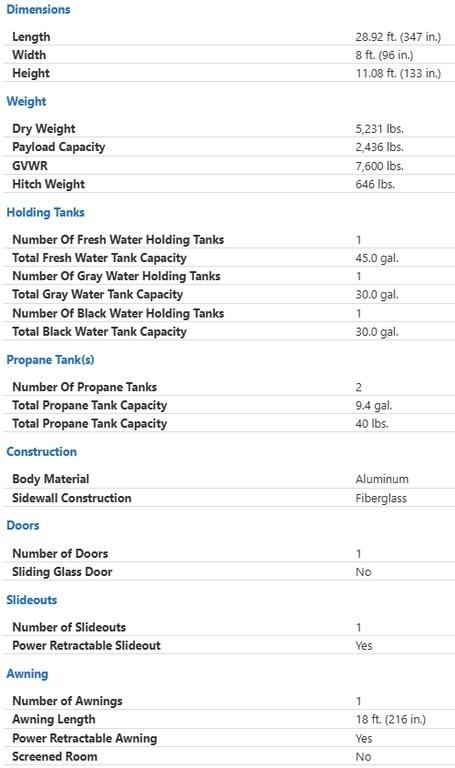 Dimensions

| | |
|---|---|
| Length | 28.92 ft. (347 in.) |
| Width | 8 ft. (96 in.) |
| Height | 11.08 ft. (133 in.) |

Weight

| | |
|---|---|
| Dry Weight | 5,231 lbs. |
| Payload Capacity | 2,436 lbs. |
| GVWR | 7,600 lbs. |
| Hitch Weight | 646 lbs. |

Holding Tanks

| | |
|---|---|
| Number Of Fresh Water Holding Tanks | 1 |
| Total Fresh Water Tank Capacity | 45.0 gal. |
| Number Of Gray Water Holding Tanks | 1 |
| Total Gray Water Tank Capacity | 30.0 gal. |
| Number Of Black Water Holding Tanks | 1 |
| Total Black Water Tank Capacity | 30.0 gal. |

Propane Tank(s)

| | |
|---|---|
| Number Of Propane Tanks | 2 |
| Total Propane Tank Capacity | 9.4 gal. |
| Total Propane Tank Capacity | 40 lbs. |

Construction

| | |
|---|---|
| Body Material | Aluminum |
| Sidewall Construction | Fiberglass |

Doors

| | |
|---|---|
| Number of Doors | 1 |
| Sliding Glass Door | No |

Slideouts

| | |
|---|---|
| Number of Slideouts | 1 |
| Power Retractable Slideout | Yes |

Awning

| | |
|---|---|
| Number of Awnings | 1 |
| Awning Length | 18 ft. (216 in.) |
| Power Retractable Awning | Yes |
| Screened Room | No |